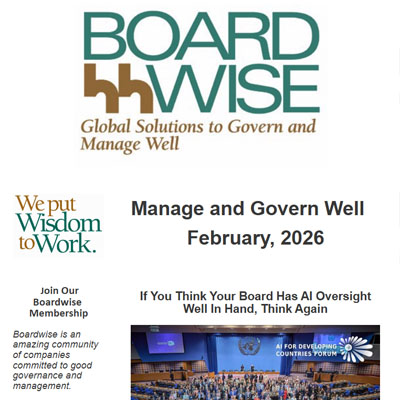 BOARD
WISE
Global Solutions to Govern and Manage Well

We put Wisdom to Work.

Manage and Govern Well
February, 2026

Join Our Boardwise Membership

Boardwise is an amazing community of companies committed to good governance and management.

If You Think Your Board Has AI Oversight Well In Hand, Think Again

AI FOR DEVELOPING COUNTRIES FORUM